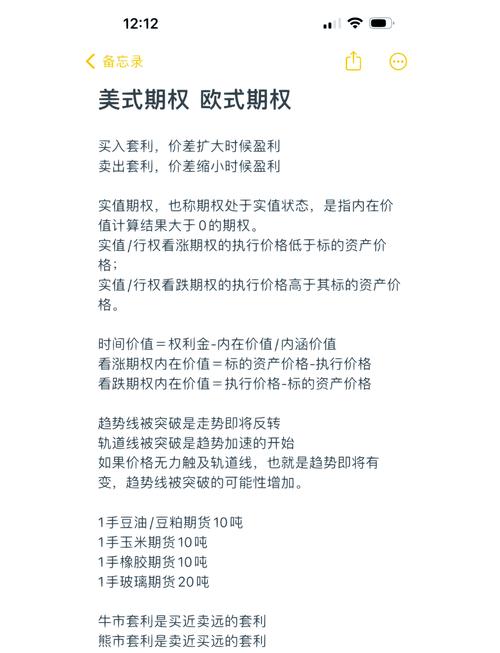 12:12

备忘录

美式期权 欧式期权

买入套利，价差扩大时候盈利
卖出套利，价差缩小时候盈利

实值期权，也称期权处于实值状态，是指内在价值计算结果大于0的期权。
实值/行权看涨期权的执行价格低于标的资产价格；
实值/行权看跌期权的执行价格高于其标的资产价格。

时间价值＝权利金-内在价值/内涵价值
看涨期权内在价值＝标的资产价格-执行价格
看跌期权内在价值＝执行价格-标的资产价格

趋势线被突破是走势即将反转
轨道线被突破是趋势加速的开始
如果价格无力触及轨道线，也就是趋势即将有变，趋势线被突破的可能性增加。

1手豆油/豆粕期货10吨
1手玉米期货10吨
1手橡胶期货10吨
1手玻璃期货20吨

牛市套利是买近卖远的套利
熊市套利是卖近买远的套利